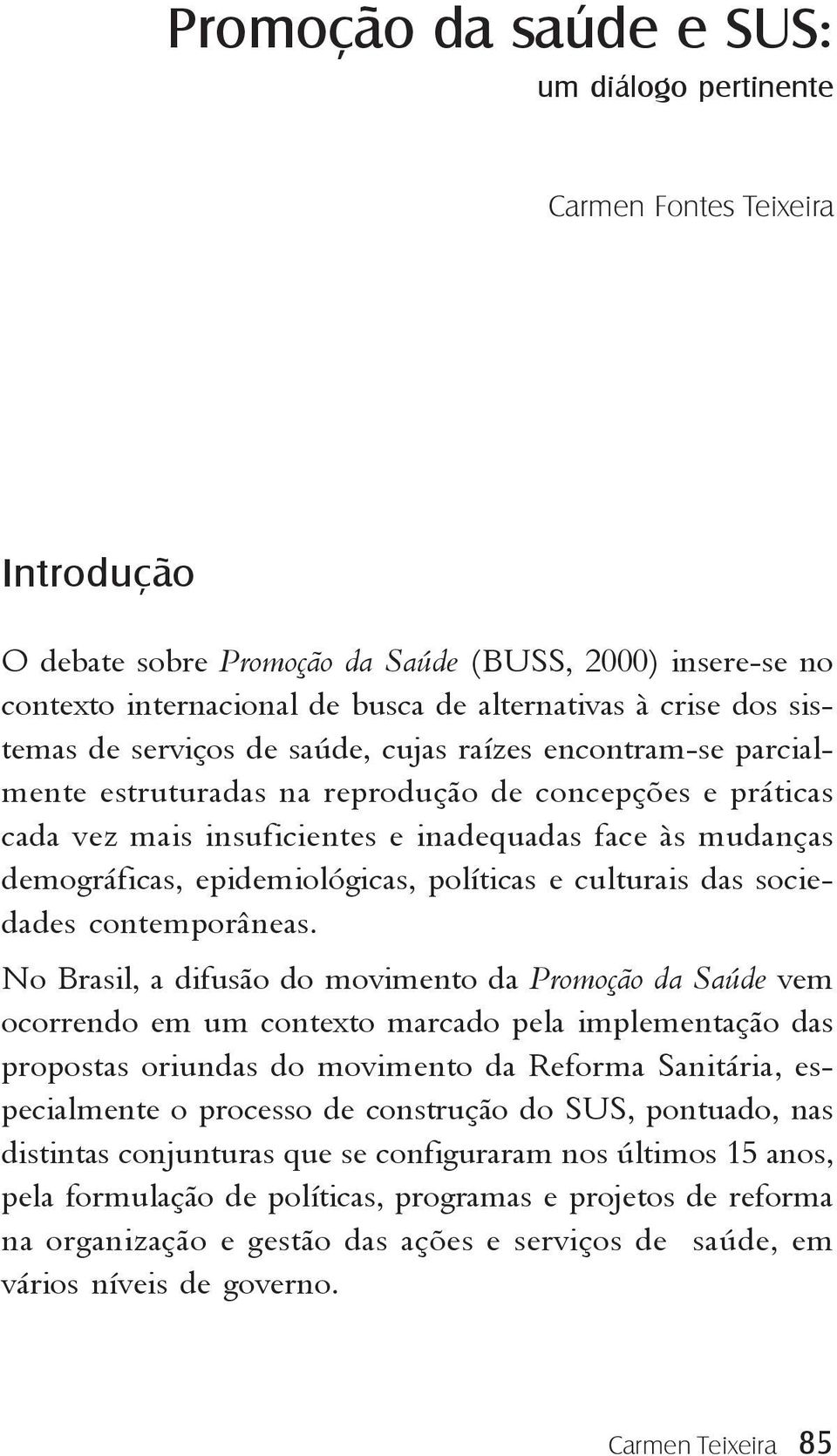 Promoção da saúde e SUS:
um diálogo pertinente

Carmen Fontes Teixeira

Introdução

O debate sobre Promoção da Saúde (BUSS, 2000) insere-se no contexto internacional de busca de alternativas à crise dos sistemas de serviços de saúde, cujas raízes encontram-se parcialmente estruturadas na reprodução de concepções e práticas cada vez mais insuficientes e inadequadas face às mudanças demográficas, epidemiológicas, políticas e culturais das sociedades contemporâneas.

No Brasil, a difusão do movimento da Promoção da Saúde vem ocorrendo em um contexto marcado pela implementação das propostas oriundas do movimento da Reforma Sanitária, especialmente o processo de construção do SUS, pontuado, nas distintas conjunturas que se configuraram nos últimos 15 anos, pela formulação de políticas, programas e projetos de reforma na organização e gestão das ações e serviços de saúde, em vários níveis de governo.

Carmen Teixeira 85